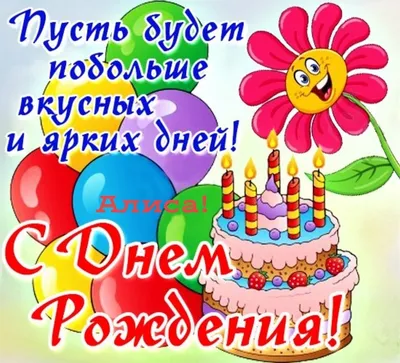 Пусть будет побольше вкусных и ярких дней!

Алиса!

С Днем Рождения!